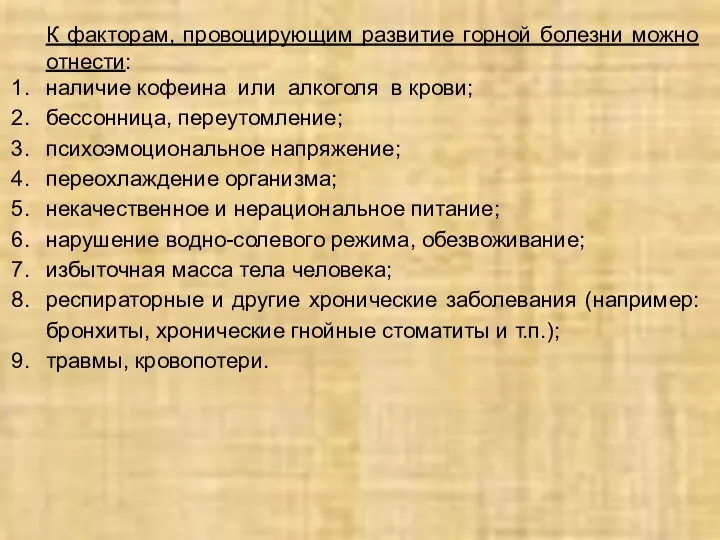 К факторам, провоцирующим развитие горной болезни можно отнести:

1. наличие кофеина или алкоголя в крови;
2. бессонница, переутомление;
3. психоэмоциональное напряжение;
4. переохлаждение организма;
5. некачественное и нерациональное питание;
6. нарушение водно-солевого режима, обезвоживание;
7. избыточная масса тела человека;
8. респираторные и другие хронические заболевания (например: бронхиты, хронические гнойные стоматиты и т.п.);
9. травмы, кровопотери.